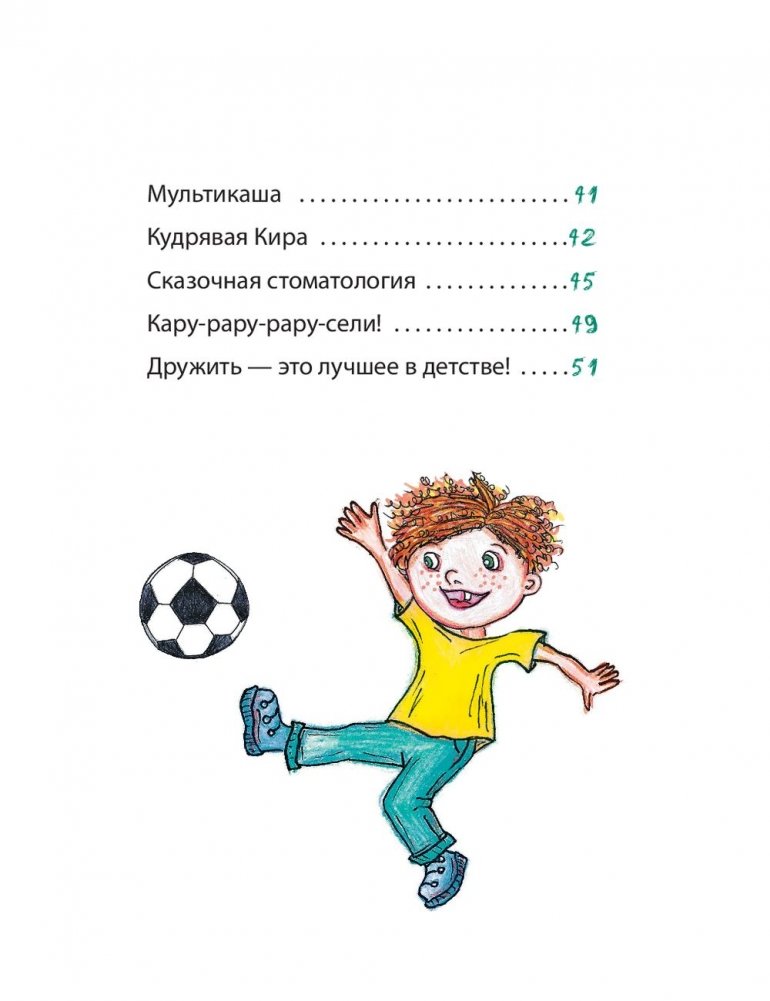 Мультикаша 41

Кудрявая Кира 42

Сказочная стоматология 45

Кару-рару-рару-сели! 49

Дружить — это лучшее в детстве! 51